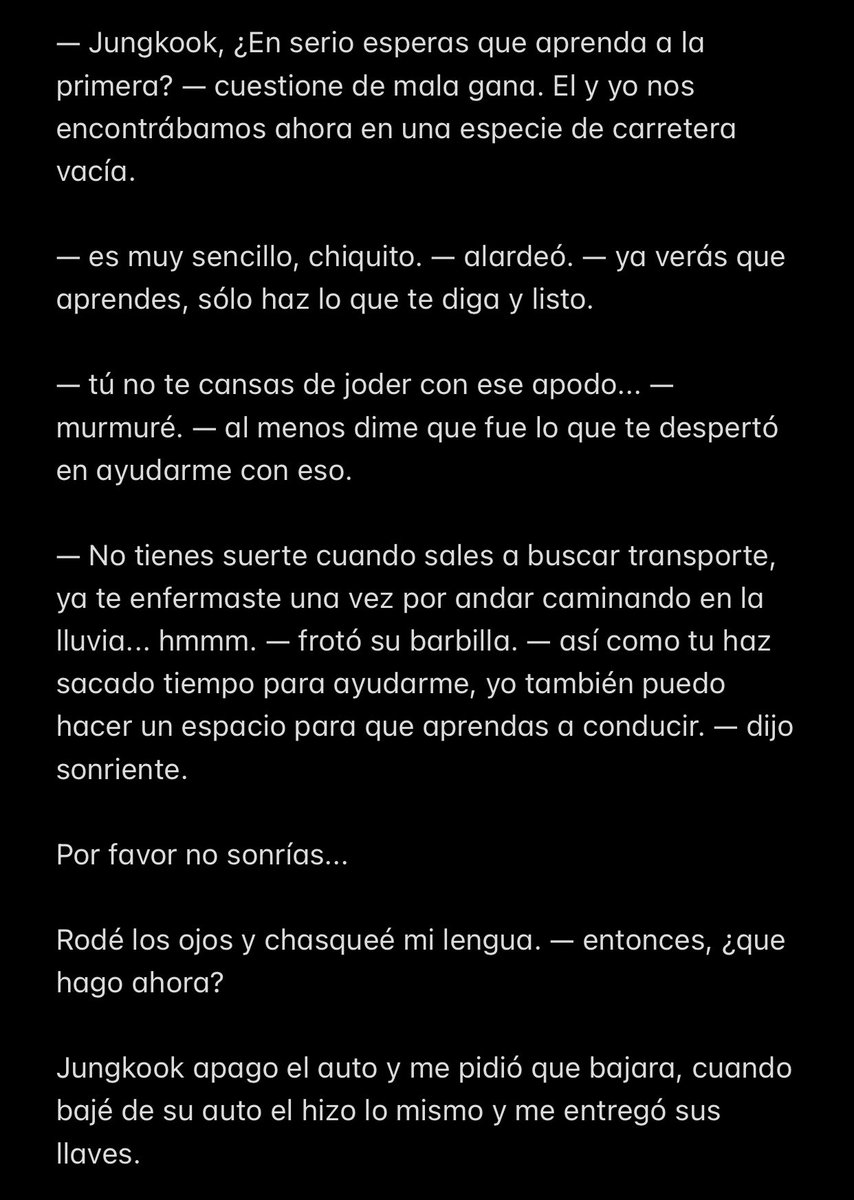 — Jungkook, ¿En serio esperas que aprenda a la primera? — cuestione de mala gana. El y yo nos encontrábamos ahora en una especie de carretera vacía.

— es muy sencillo, chiquito. — alardeó. — ya verás que aprendes, sólo haz lo que te diga y listo.

— tú no te cansas de joder con ese apodo... — murmuré. — al menos dime que fue lo que te despertó en ayudarme con eso.

— No tienes suerte cuando sales a buscar transporte, ya te enfermaste una vez por andar caminando en la lluvia... hmmm. — frotó su barbilla. — así como tu haz sacado tiempo para ayudarme, yo también puedo hacer un espacio para que aprendas a conducir. — dijo sonriente.

Por favor no sonrías...

Rodé los ojos y chasqueé mi lengua. — entonces, ¿que hago ahora?

Jungkook apago el auto y me pidió que bajara, cuando bajé de su auto el hizo lo mismo y me entregó sus llaves.